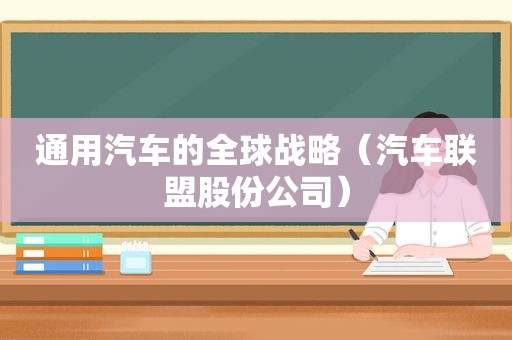 通用汽车的全球战略（汽车联盟股份公司）